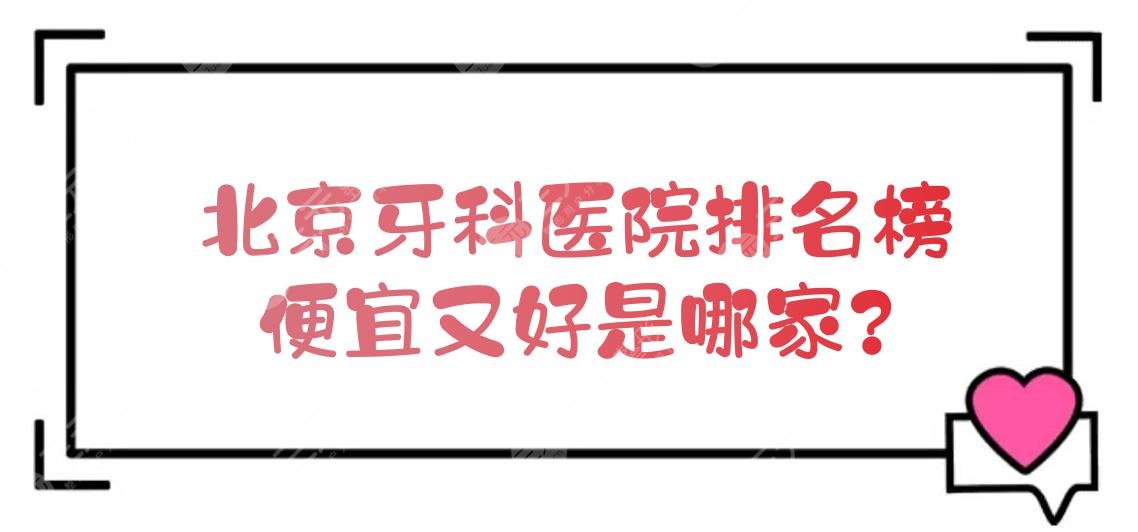 北京牙科医院排名榜
便宜又好是哪家?